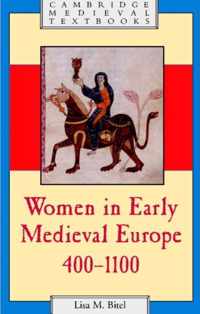 CAMBRIDGE
MEDIEVAL
TEXTBOOKS

Women in Early Medieval Europe 400–1100

Lisa M. Bitel